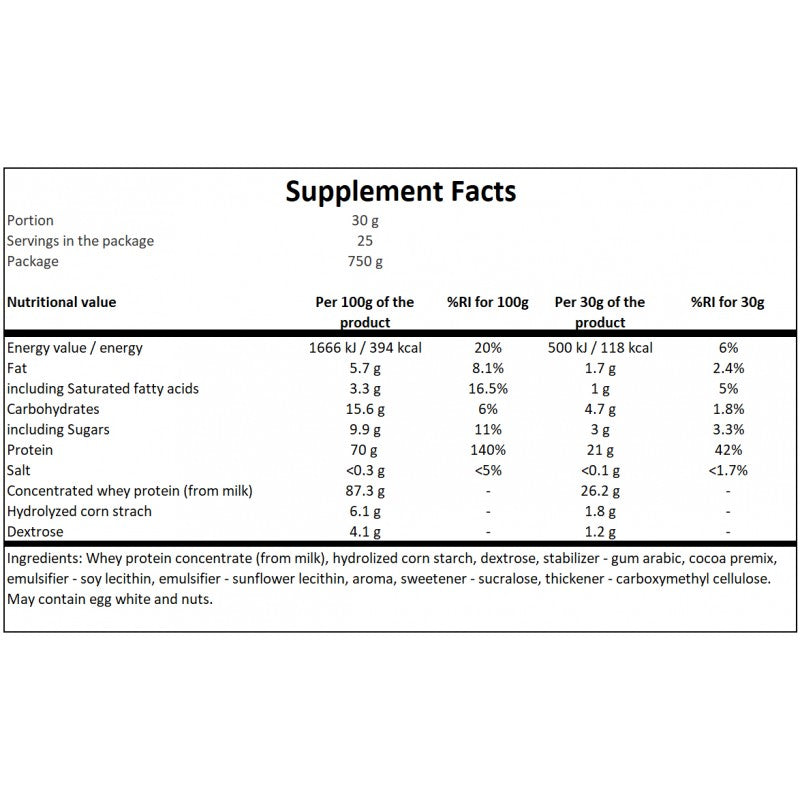 Supplement Facts

Portion 30 g
Servings in the package 25
Package 750 g

| Nutritional value | Per 100g of the product | %RI for 100g | Per 30g of the product | %RI for 30g |
|---|---|---|---|---|
| Energy value / energy | 1666 kJ / 394 kcal | 20% | 500 kJ / 118 kcal | 6% |
| Fat | 5.7 g | 8.1% | 1.7 g | 2.4% |
| including Saturated fatty acids | 3.3 g | 16.5% | 1 g | 5% |
| Carbohydrates | 15.6 g | 6% | 4.7 g | 1.8% |
| including Sugars | 9.9 g | 11% | 3 g | 3.3% |
| Protein | 70 g | 140% | 21 g | 42% |
| Salt | <0.3 g | <5% | <0.1 g | <1.7% |
| Concentrated whey protein (from milk) | 87.3 g | - | 26.2 g | - |
| Hydrolyzed corn strach | 6.1 g | - | 1.8 g | - |
| Dextrose | 4.1 g | - | 1.2 g | - |

Ingredients: Whey protein concentrate (from milk), hydrolized corn starch, dextrose, stabilizer - gum arabic, cocoa premix, emulsifier - soy lecithin, emulsifier - sunflower lecithin, aroma, sweetener - sucralose, thickener - carboxymethyl cellulose. May contain egg white and nuts.